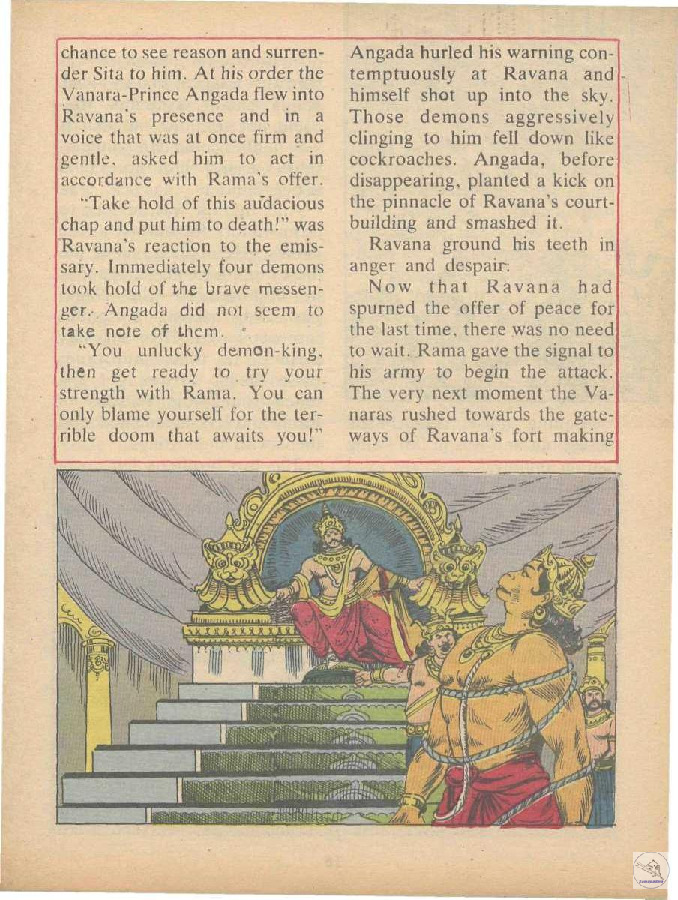 chance to see reason and surrender Sita to him. At his order the Vanara-Prince Angada flew into Ravana's presence and in a voice that was at once firm and gentle, asked him to act in accordance with Rama's offer.

"Take hold of this audacious chap and put him to death!" was Ravana's reaction to the emissary. Immediately four demons took hold of the brave messenger. Angada did not seem to take note of them.

"You unlucky demon-king, then get ready to try your strength with Rama. You can only blame yourself for the terrible doom that awaits you!"

Angada hurled his warning contemptuously at Ravana and himself shot up into the sky. Those demons aggressively clinging to him fell down like cockroaches. Angada, before disappearing, planted a kick on the pinnacle of Ravana's court-building and smashed it.

Ravana ground his teeth in anger and despair.

Now that Ravana had spurned the offer of peace for the last time, there was no need to wait. Rama gave the signal to his army to begin the attack. The very next moment the Vanaras rushed towards the gateways of Ravana's fort making